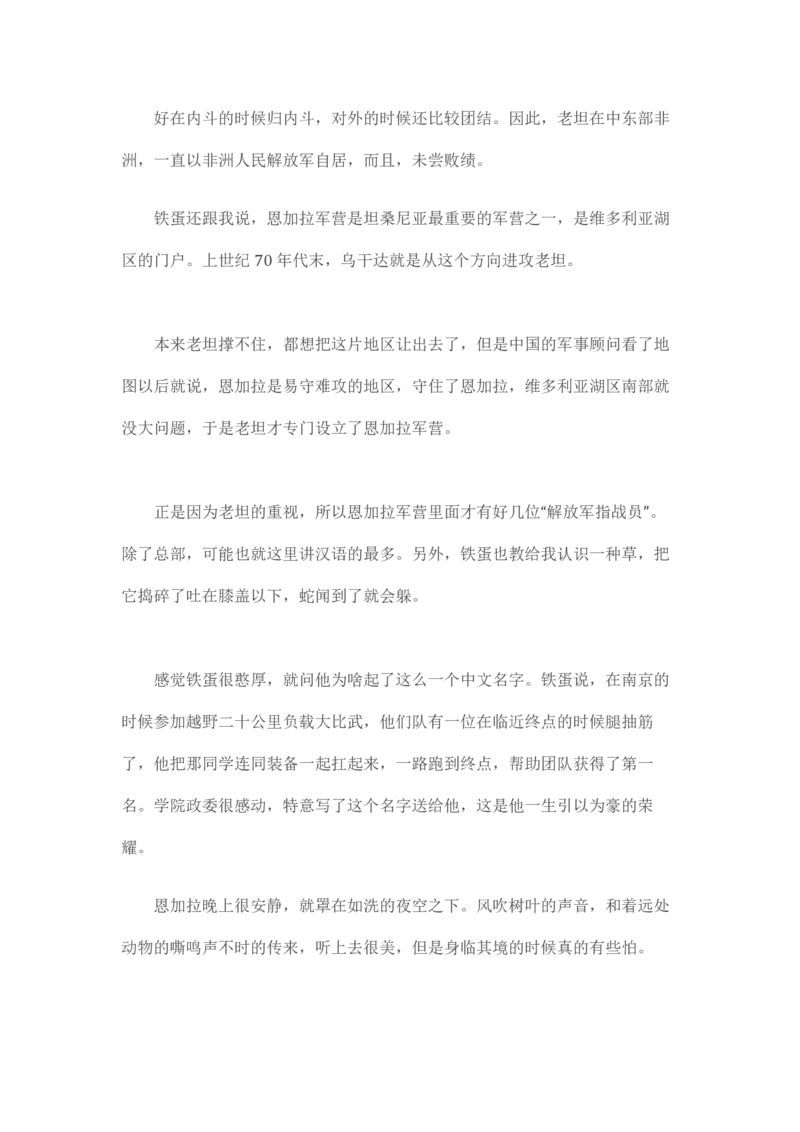 好在内斗的时候归内斗，对外的时候还比较团结。因此，老坦在中东部非洲，一直以非洲人民解放军自居，而且，未尝败绩。

铁蛋还跟我说，恩加拉军营是坦桑尼亚最重要的军营之一，是维多利亚湖区的门户。上世纪 70 年代末，乌干达就是从这个方向进攻老坦。

本来老坦撑不住，都想把这片地区让出去了，但是中国的军事顾问看了地图以后就说，恩加拉是易守难攻的地区，守住了恩加拉，维多利亚湖区南部就没大问题，于是老坦才专门设立了恩加拉军营。

正是因为老坦的重视，所以恩加拉军营里面才有好几位“解放军指战员”。除了总部，可能也就这里讲汉语的最多。另外，铁蛋也教给我认识一种草，把它捣碎了吐在膝盖以下，蛇闻到了就会躲。

感觉铁蛋很憨厚，就问他为啥起了这么一个中文名字。铁蛋说，在南京的时候参加越野二十公里负载大比武，他们队有一位在临近终点的时候腿抽筋了，他把那同学连同装备一起扛起来，一路跑到终点，帮助团队获得了第一名。学院政委很感动，特意写了这个名字送给他，这是他一生引以为豪的荣耀。

恩加拉晚上很安静，就罩在如洗的夜空之下。风吹树叶的声音，和着远处动物的嘶鸣声不时的传来，听上去很美，但是身临其境的时候真的有些怕。